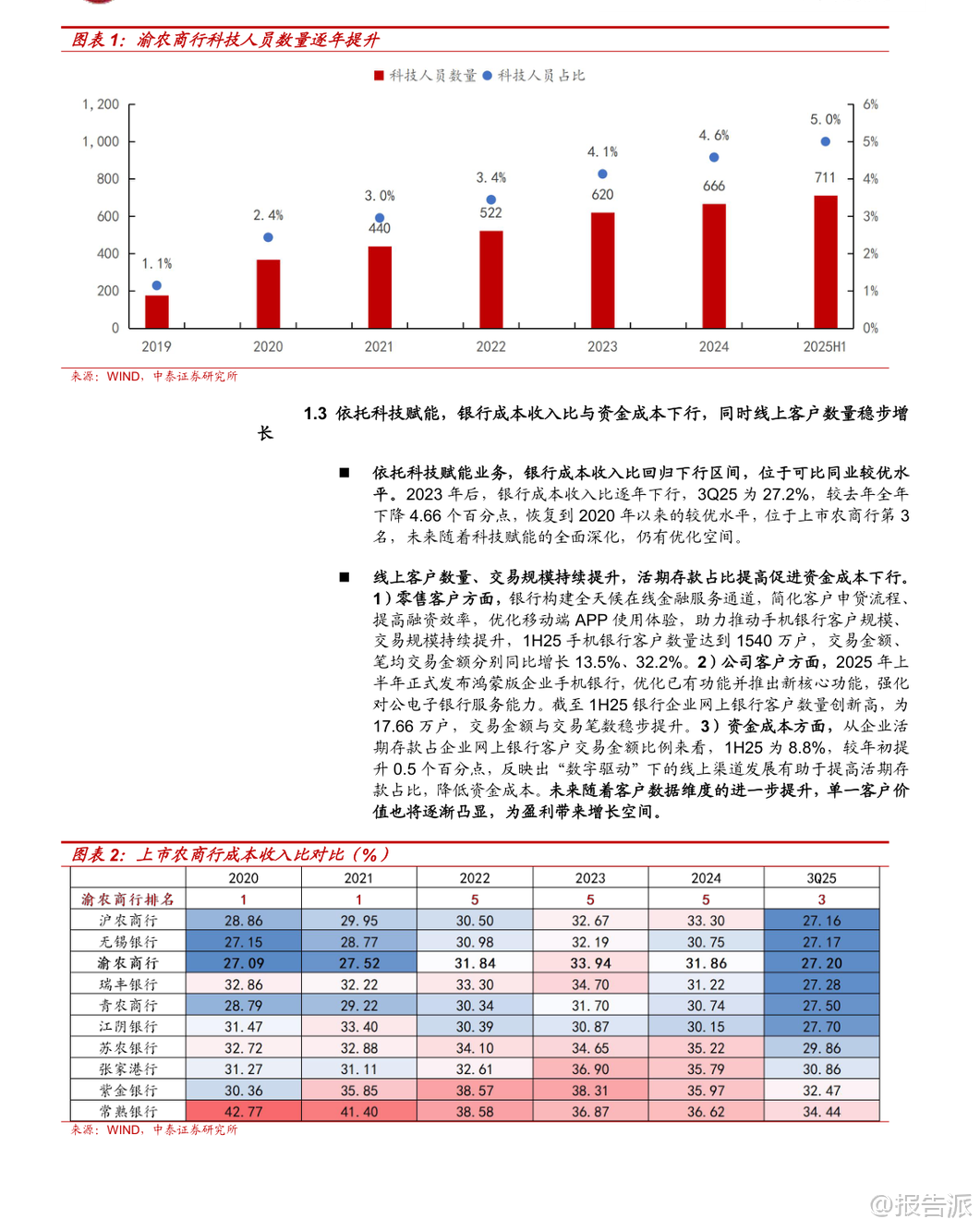 图表 1：渝农商行科技人员数量逐年提升

科技人员数量 科技人员占比

1,200
1,000
800
600
400
200
0

6%
5%
4%
3%
2%
1%
0%

1.1%
2.4%
3.0%
440
3.4%
522
4.1%
620
4.6%
666
5.0%
711

2019
2020
2021
2022
2023
2024
2025H1

来源：WIND，中泰证券研究所

1.3 依托科技赋能，银行成本收入比与资金成本下行，同时线上客户数量稳步增长

■ 依托科技赋能业务，银行成本收入比回归下行区间，位于可比同业较优水平。2023 年后，银行成本收入比逐年下行，3Q25 为 27.2%，较去年全年下降 4.66 个百分点，恢复到 2020 年以来的较优水平，位于上市农商行第 3 名，未来随着科技赋能的全面深化，仍有优化空间。

■ 线上客户数量、交易规模持续提升，活期存款占比提高促进资金成本下行。1）零售客户方面，银行构建全天候在线金融服务通道，简化客户申贷流程、提高融资效率，优化移动端 APP 使用体验，助力推动手机银行客户规模、交易规模持续提升，1H25 手机银行客户数量达到 1540 万户，交易金额、笔均交易金额分别同比增长 13.5%、32.2%。2）公司客户方面，2025 年上半年正式发布鸿蒙版企业手机银行，优化已有功能并推出新核心功能，强化对公电子银行服务能力。截至 1H25 银行企业网上银行客户数量创新高，为 17.66 万户，交易金额与交易笔数稳步提升。3）资金成本方面，从企业活期存款占企业网上银行客户交易金额比例来看，1H25 为 8.8%，较年初提升 0.5 个百分点，反映出“数字驱动”下的线上渠道发展有助于提高活期存款占比，降低资金成本。未来随着客户数据维度的进一步提升，单一客户价值也将逐渐凸显，为盈利带来增长空间。

图表 2：上市农商行成本收入比对比（%）

| | 2020 | 2021 | 2022 | 2023 | 2024 | 3Q25 |
|---|---|---|---|---|---|---|
| 渝农商行排名 | 1 | 1 | 5 | 5 | 5 | 3 |
| 沪农商行 | 28.86 | 29.95 | 30.50 | 32.67 | 33.30 | 27.16 |
| 无锡银行 | 27.15 | 28.77 | 30.98 | 32.19 | 30.75 | 27.17 |
| 渝农商行 | 27.09 | 27.52 | 31.84 | 33.94 | 31.86 | 27.20 |
| 瑞丰银行 | 32.86 | 32.22 | 33.30 | 34.70 | 31.22 | 27.28 |
| 青农商行 | 28.79 | 29.22 | 30.34 | 31.70 | 30.74 | 27.50 |
| 江阴银行 | 31.47 | 33.40 | 30.39 | 30.87 | 30.15 | 27.70 |
| 苏农银行 | 32.72 | 32.88 | 34.10 | 34.65 | 35.22 | 29.86 |
| 张家港行 | 31.27 | 31.11 | 32.61 | 36.90 | 35.79 | 30.86 |
| 紫金银行 | 30.36 | 35.85 | 38.57 | 38.31 | 35.97 | 32.47 |
| 常熟银行 | 42.77 | 41.40 | 38.58 | 36.87 | 36.62 | 34.44 |

来源：WIND，中泰证券研究所

@报告派